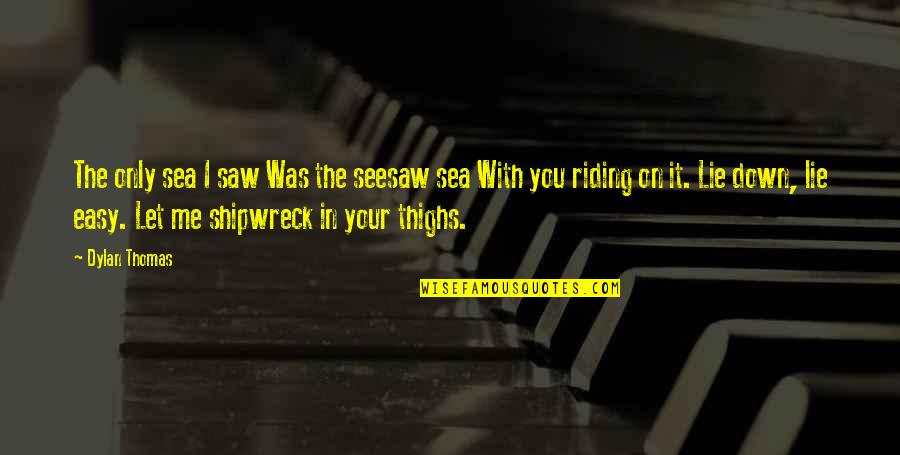 The only sea I saw Was the seesaw sea With you riding on it. Lie down, lie easy. Let me shipwreck in your thighs.

~ Dylan Thomas

WISEFAMOUSQUOTES.COM